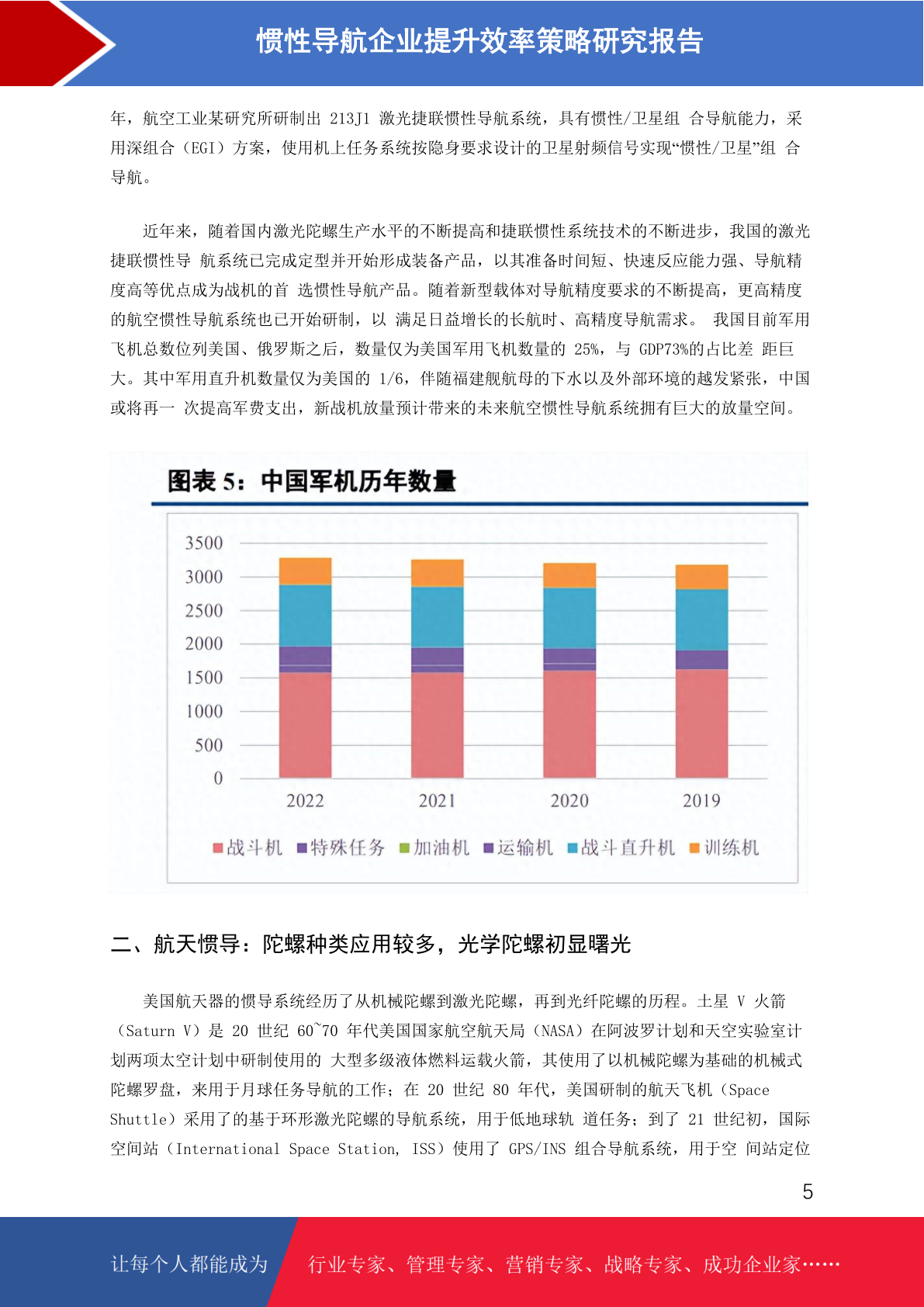 惯性导航企业提升效率策略研究报告

年，航空工业某研究所研制出 213J1 激光捷联惯性导航系统，具有惯性/卫星组 合导航能力，采用深组合（EGI）方案，使用机上任务系统按隐身要求设计的卫星射频信号实现“惯性/卫星”组 合导航。

近年来，随着国内激光陀螺生产水平的不断提高和捷联惯性系统技术的不断进步，我国的激光捷联惯性导 航系统已完成定型并开始形成装备产品，以其准备时间短、快速反应能力强、导航精度高等优点成为战机的首 选惯性导航产品。随着新型载体对导航精度要求的不断提高，更高精度的航空惯性导航系统也已开始研制，以 满足日益增长的长航时、高精度导航需求。 我国目前军用飞机总数位列美国、俄罗斯之后，数量仅为美国军用飞机数量的 25%，与 GDP73%的占比差 距巨大。其中军用直升机数量仅为美国的 1/6，伴随福建舰航母的下水以及外部环境的越发紧张，中国或将再一 次提高军费支出，新战机放量预计带来的未来航空惯性导航系统拥有巨大的放量空间。

图表 5：中国军机历年数量

3500
3000
2500
2000
1500
1000
500
0
2022 2021 2020 2019
战斗机 特殊任务 加油机 运输机 战斗直升机 训练机

二、航天惯导：陀螺种类应用较多，光学陀螺初显曙光

美国航天器的惯导系统经历了从机械陀螺到激光陀螺，再到光纤陀螺的历程。土星 V 火箭（Saturn V）是 20 世纪 60~70 年代美国国家航空航天局（NASA）在阿波罗计划和天空实验室计划两项太空计划中研制使用的 大型多级液体燃料运载火箭，其使用了以机械陀螺为基础的机械式陀螺罗盘，来用于月球任务导航的工作；在 20 世纪 80 年代，美国研制的航天飞机（Space Shuttle）采用了的基于环形激光陀螺的导航系统，用于低地球轨 道任务；到了 21 世纪初，国际空间站（International Space Station, ISS）使用了 GPS/INS 组合导航系统，用于空 间站定位

5

让每个人都能成为 行业专家、管理专家、营销专家、战略专家、成功企业家……